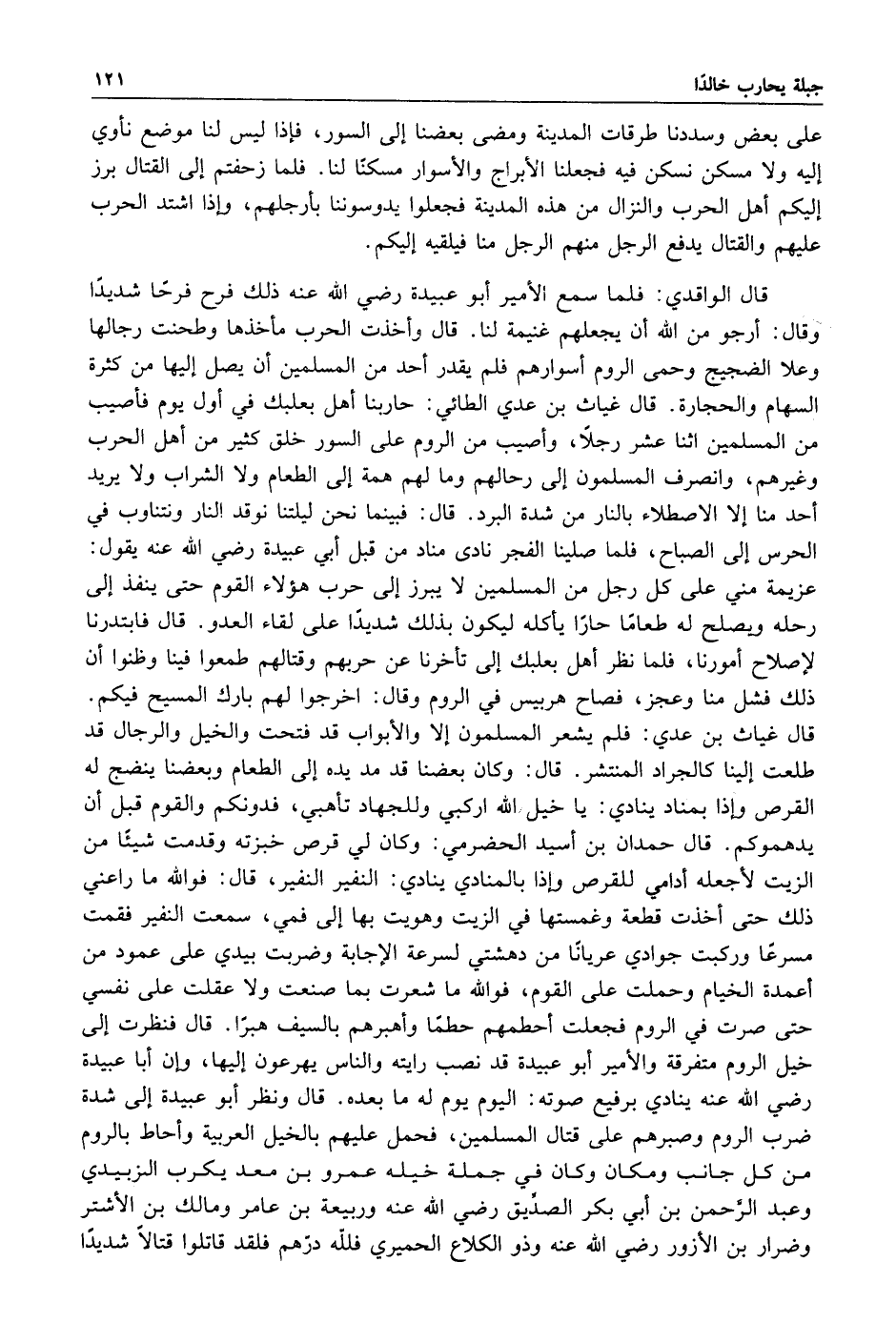 جبلة يحارب خالدًا ١٢١

على بعض وسددنا طرقات المدينة ومضى بعضنا إلى السور، فإذا ليس لنا موضع نأوي إليه ولا مسكن نسكن فيه فجعلنا الأبراج والأسوار مسكنًا لنا. فلما زحفتم إلى القتال برز إليكم أهل الحرب والنزال من هذه المدينة فجعلوا يدوسوننا بأرجلهم، وإذا اشتد الحرب عليهم والقتال يدفع الرجل منهم الرجل منا فيلقيه إليكم.

قال الواقدي: فلما سمع الأمير أبو عبيدة رضي الله عنه ذلك فرح فرحًا شديدًا وقال: أرجو من الله أن يجعلهم غنيمة لنا. قال وأخذت الحرب مأخذها وطحنت رجالها وعلا الضجيج وحمى الروم أسوارهم فلم يقدر أحد من المسلمين أن يصل إليها من كثرة السهام والحجارة. قال غياث بن عدي الطائي: حاربنا أهل بعلبك في أول يوم فأصيب من المسلمين اثنا عشر رجلًا، وأصيب من الروم على السور خلق كثير من أهل الحرب وغيرهم، وانصرف المسلمون إلى رحالهم وما لهم همة إلى الطعام ولا الشراب ولا يريد أحد منا إلا الاصطلاء بالنار من شدة البرد. قال: فبينما نحن ليلتنا نوقد النار ونتناوب في الحرس إلى الصباح، فلما صلينا الفجر نادى مناد من قبل أبي عبيدة رضي الله عنه يقول: عزيمة مني على كل رجل من المسلمين لا يبرز إلى حرب هؤلاء القوم حتى ينفذ إلى رحله ويصلح له طعامًا حارًا يأكله ليكون بذلك شديدًا على لقاء العدو. قال فابتدرنا لإصلاح أمورنا، فلما نظر أهل بعلبك إلى تأخرنا عن حربهم وقتالهم طمعوا فينا وظنوا أن ذلك فشل منا وعجز، فصاح هربيس في الروم وقال: اخرجوا لهم بارك المسيح فيكم. قال غياث بن عدي: فلم يشعر المسلمون إلا والأبواب قد فتحت والخيل والرجال قد طلعت إلينا كالجراد المنتشر. قال: وكان بعضنا قد مد يده إلى الطعام وبعضنا ينضج له القرص وإذا بمناد ينادي: يا خيل الله اركبي وللجهاد تأهبي، فدونكم والقوم قبل أن يدهموكم. قال حمدان بن أسيد الحضرمي: وكان لي قرص خبزته وقدمت شيئًا من الزيت لأجعله أدامي للقرص وإذا بالمنادي ينادي: النفير النفير، قال: فوالله ما راعني ذلك حتى أخذت قطعة وغمستها في الزيت وهويت بها إلى فمي، سمعت النفير فقمت مسرعًا وركبت جوادي عريانًا من دهشتي لسرعة الإجابة وضربت بيدي على عمود من أعمدة الخيام وحملت على القوم، فوالله ما شعرت بما صنعت ولا عقلت على نفسي حتى صرت في الروم فجعلت أحطمهم حطمًا وأهبرهم بالسيف هبرًا. قال فنظرت إلى خيل الروم متفرقة والأمير أبو عبيدة قد نصب رايته والناس يهرعون إليها، وإن أبا عبيدة رضي الله عنه ينادي برفيع صوته: اليوم يوم له ما بعده. قال ونظر أبو عبيدة إلى شدة ضرب الروم وصبرهم على قتال المسلمين، فحمل عليهم بالخيل العربية وأحاط بالروم من كل جانب ومكان وكان في جملة خيله عمرو بن معد يكرب الزبيدي وعبد الرّحمن بن أبي بكر الصدّيق رضي الله عنه وربيعة بن عامر ومالك بن الأشتر وضرار بن الأزور رضي الله عنه وذو الكلاع الحميري فللّه درّهم فلقد قاتلوا قتالاً شديدًا